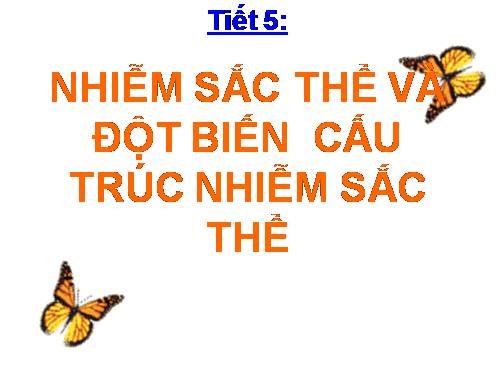 Tiết 5:

NHIỄM SẮC THỂ VÀ ĐỘT BIẾN CẤU TRÚC NHIỄM SẮC THỂ